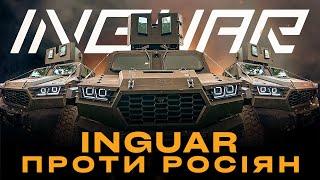 INGUAR

INGUAR
ПРОТИ РОСІЯН